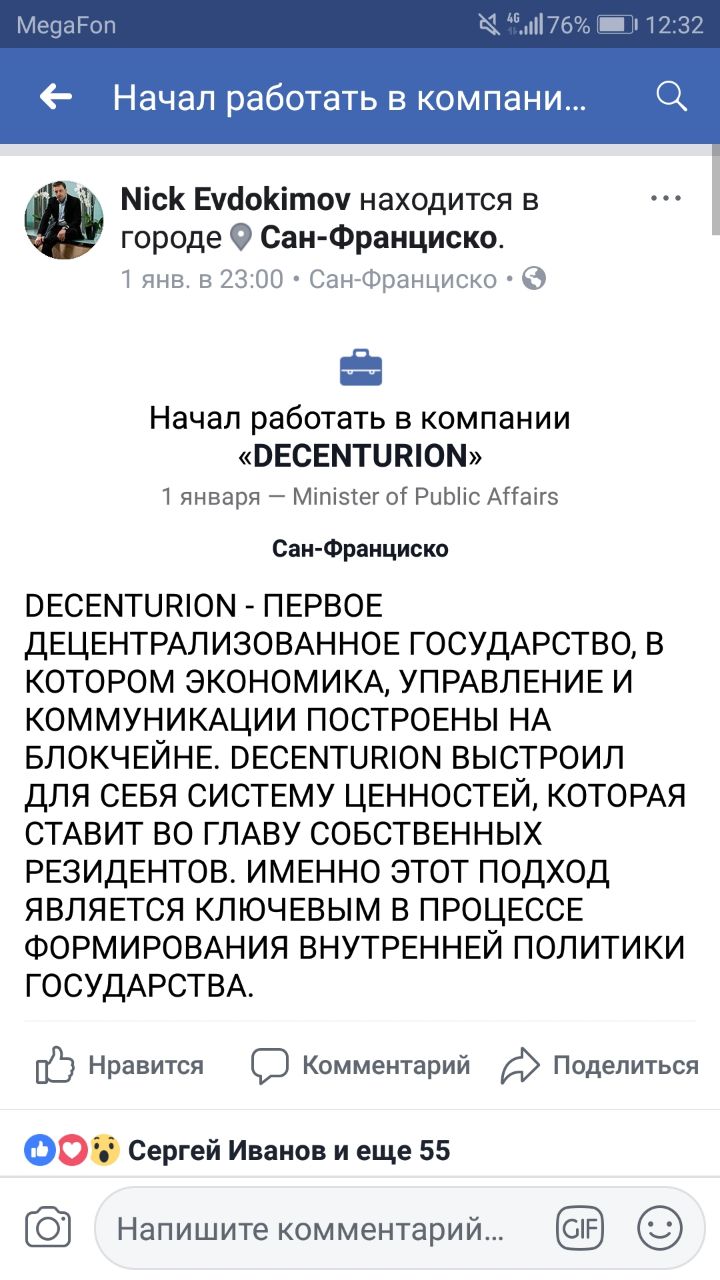 MegaFon 4G 76% 12:32

Начал работать в компани...

Nick Evdokimov находится в городе Сан-Франциско.
1 янв. в 23:00 • Сан-Франциско •

Начал работать в компании «DECENTURION»
1 января — Minister of Public Affairs

Сан-Франциско

DECENTURION - ПЕРВОЕ ДЕЦЕНТРАЛИЗОВАННОЕ ГОСУДАРСТВО, В КОТОРОМ ЭКОНОМИКА, УПРАВЛЕНИЕ И КОММУНИКАЦИИ ПОСТРОЕНЫ НА БЛОКЧЕЙНЕ. DECENTURION ВЫСТРОИЛ ДЛЯ СЕБЯ СИСТЕМУ ЦЕННОСТЕЙ, КОТОРАЯ СТАВИТ ВО ГЛАВУ СОБСТВЕННЫХ РЕЗИДЕНТОВ. ИМЕННО ЭТОТ ПОДХОД ЯВЛЯЕТСЯ КЛЮЧЕВЫМ В ПРОЦЕССЕ ФОРМИРОВАНИЯ ВНУТРЕННЕЙ ПОЛИТИКИ ГОСУДАРСТВА.

Нравится Комментарий Поделиться

Сергей Иванов и еще 55

Напишите комментарий... GIF